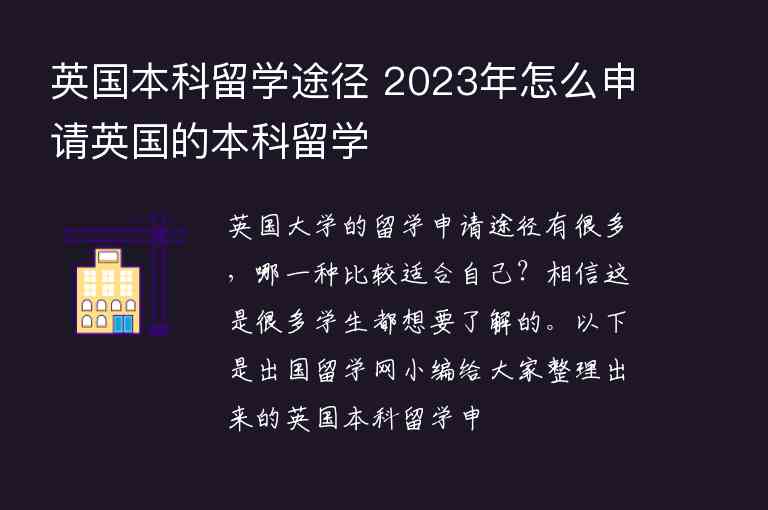 英国本科留学途径 2023年怎么申请英国的本科留学

英国大学的留学申请途径有很多，哪一种比较适合自己？相信这是很多学生都想要了解的。以下是出国留学网小编给大家整理出来的英国本科留学申